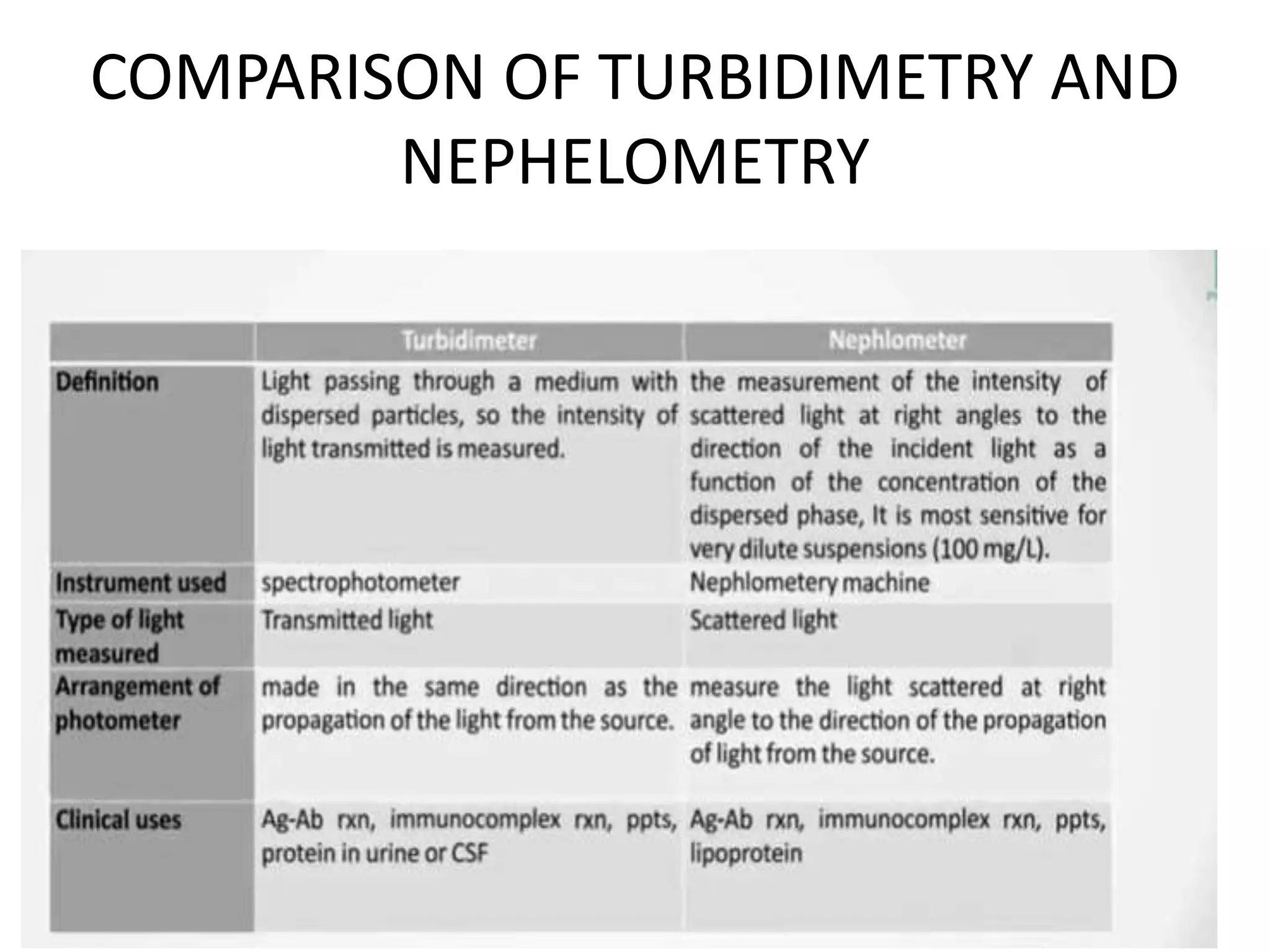 COMPARISON OF TURBIDIMETRY AND NEPHELOMETRY

| | Turbidimeter | Nephlometer |
|---|---|---|
| Definition | Light passing through a medium with dispersed particles, so the intensity of light transmitted is measured. | the measurement of the intensity of scattered light at right angles to the direction of the incident light as a function of the concentration of the dispersed phase, It is most sensitive for very dilute suspensions (100 mg/L). |
| Instrument used | spectrophotometer | Nephlometery machine |
| Type of light measured | Transmitted light | Scattered light |
| Arrangement of photometer | made in the same direction as the propagation of the light from the source. | measure the light scattered at right angle to the direction of the propagation of light from the source. |
| Clinical uses | Ag-Ab rxn, immunocomplex rxn, ppts, protein in urine or CSF | Ag-Ab rxn, immunocomplex rxn, ppts, lipoprotein |